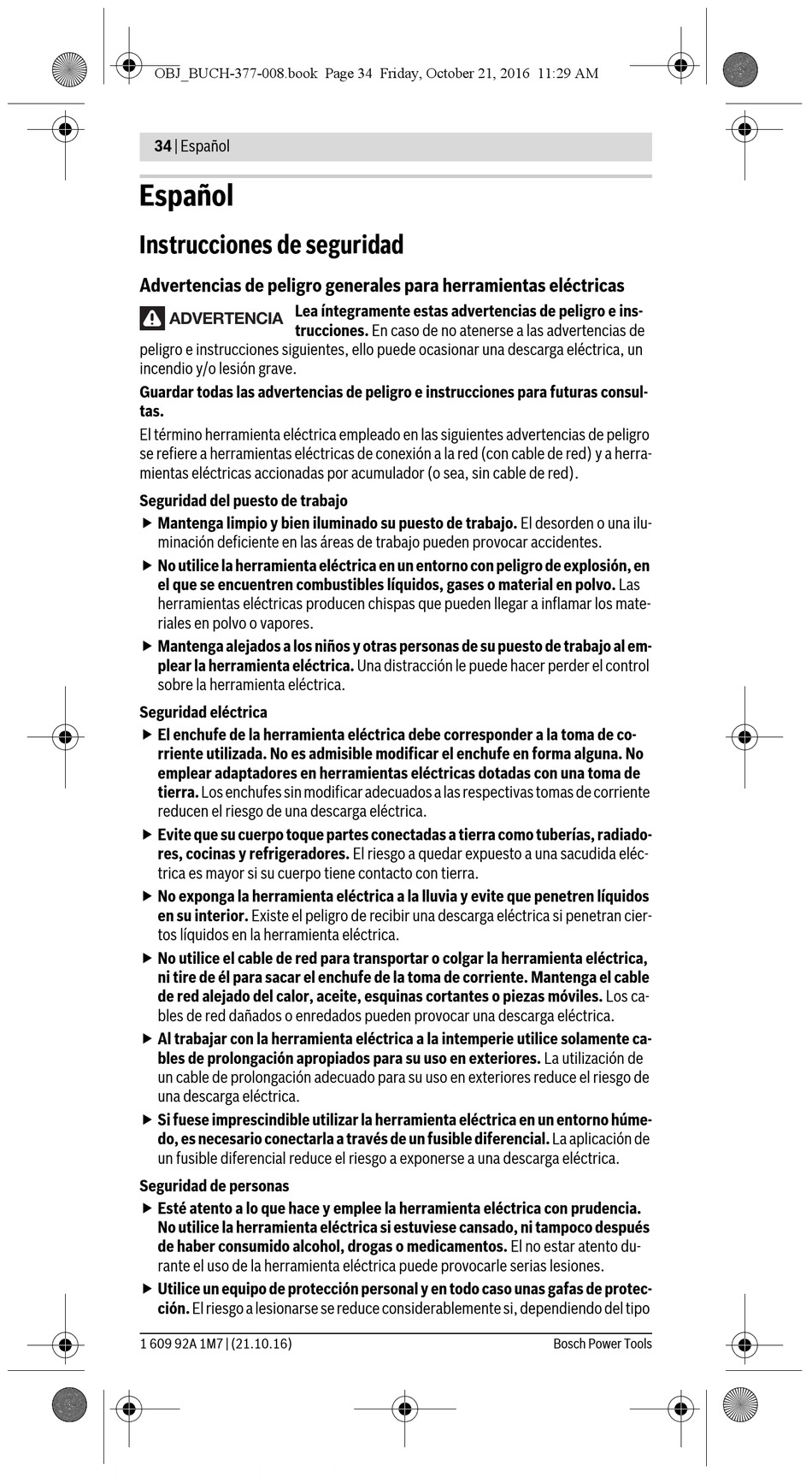 OBJ_BUCH-377-008.book Page 34 Friday, October 21, 2016 11:29 AM

34 | Español

Español

Instrucciones de seguridad

Advertencias de peligro generales para herramientas eléctricas

ADVERTENCIA Lea íntegramente estas advertencias de peligro e instrucciones. En caso de no atenerse a las advertencias de peligro e instrucciones siguientes, ello puede ocasionar una descarga eléctrica, un incendio y/o lesión grave.

Guardar todas las advertencias de peligro e instrucciones para futuras consultas.

El término herramienta eléctrica empleado en las siguientes advertencias de peligro se refiere a herramientas eléctricas de conexión a la red (con cable de red) y a herramientas eléctricas accionadas por acumulador (o sea, sin cable de red).

Seguridad del puesto de trabajo

▶ Mantenga limpio y bien iluminado su puesto de trabajo. El desorden o una iluminación deficiente en las áreas de trabajo pueden provocar accidentes.

▶ No utilice la herramienta eléctrica en un entorno con peligro de explosión, en el que se encuentren combustibles líquidos, gases o material en polvo. Las herramientas eléctricas producen chispas que pueden llegar a inflamar los materiales en polvo o vapores.

▶ Mantenga alejados a los niños y otras personas de su puesto de trabajo al emplear la herramienta eléctrica. Una distracción le puede hacer perder el control sobre la herramienta eléctrica.

Seguridad eléctrica

▶ El enchufe de la herramienta eléctrica debe corresponder a la toma de corriente utilizada. No es admisible modificar el enchufe en forma alguna. No emplear adaptadores en herramientas eléctricas dotadas con una toma de tierra. Los enchufes sin modificar adecuados a las respectivas tomas de corriente reducen el riesgo de una descarga eléctrica.

▶ Evite que su cuerpo toque partes conectadas a tierra como tuberías, radiadores, cocinas y refrigeradores. El riesgo a quedar expuesto a una sacudida eléctrica es mayor si su cuerpo tiene contacto con tierra.

▶ No exponga la herramienta eléctrica a la lluvia y evite que penetren líquidos en su interior. Existe el peligro de recibir una descarga eléctrica si penetran ciertos líquidos en la herramienta eléctrica.

▶ No utilice el cable de red para transportar o colgar la herramienta eléctrica, ni tire de él para sacar el enchufe de la toma de corriente. Mantenga el cable de red alejado del calor, aceite, esquinas cortantes o piezas móviles. Los cables de red dañados o enredados pueden provocar una descarga eléctrica.

▶ Al trabajar con la herramienta eléctrica a la intemperie utilice solamente cables de prolongación apropiados para su uso en exteriores. La utilización de un cable de prolongación adecuado para su uso en exteriores reduce el riesgo de una descarga eléctrica.

▶ Si fuese imprescindible utilizar la herramienta eléctrica en un entorno húmedo, es necesario conectarla a través de un fusible diferencial. La aplicación de un fusible diferencial reduce el riesgo a exponerse a una descarga eléctrica.

Seguridad de personas

▶ Esté atento a lo que hace y emplee la herramienta eléctrica con prudencia. No utilice la herramienta eléctrica si estuviese cansado, ni tampoco después de haber consumido alcohol, drogas o medicamentos. El no estar atento durante el uso de la herramienta eléctrica puede provocarle serias lesiones.

▶ Utilice un equipo de protección personal y en todo caso unas gafas de protección. El riesgo a lesionarse se reduce considerablemente si, dependiendo del tipo

1 609 92A 1M7 | (21.10.16) Bosch Power Tools